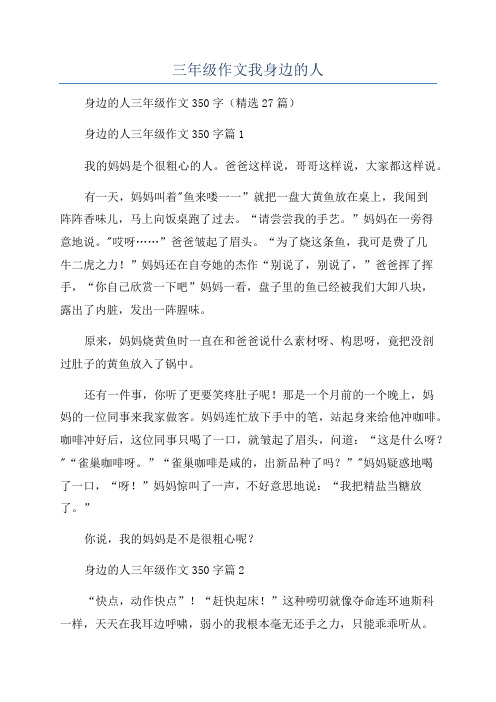 三年级作文我身边的人

身边的人三年级作文350字（精选27篇）

身边的人三年级作文350字篇1

我的妈妈是个很粗心的人。爸爸这样说，哥哥这样说，大家都这样说。

有一天，妈妈叫着"鱼来喽一一"就把一盘大黄鱼放在桌上，我闻到阵阵香味儿，马上向饭桌跑了过去。“请尝尝我的手艺。”妈妈在一旁得意地说。"哎呀……"爸爸皱起了眉头。“为了烧这条鱼，我可是费了几牛二虎之力！”妈妈还在自夸她的杰作“别说了，别说了，”爸爸挥了挥手，“你自己欣赏一下吧”妈妈一看，盘子里的鱼已经被我们大卸八块，露出了内脏，发出一阵腥味。

原来，妈妈烧黄鱼时一直在和爸爸说什么素材呀、构思呀，竟把没剖过肚子的黄鱼放入了锅中。

还有一件事，你听了更要笑疼肚子呢！那是一个月前的一个晚上，妈妈的一位同事来我家做客。妈妈连忙放下手中的笔，站起身来给他冲咖啡。咖啡冲好后，这位同事只喝了一口，就皱起了眉头，问道：“这是什么呀？”“雀巢咖啡呀。”“雀巢咖啡是咸的，出新品种了吗？”"妈妈疑惑地喝了一口，“呀！”妈妈惊叫了一声，不好意思地说：“我把精盐当糖放了。”

你说，我的妈妈是不是很粗心呢？

身边的人三年级作文350字篇2

“快点，动作快点”！“赶快起床！”这种唠叨就像夺命连环迪斯科一样，天天在我耳边呼啸，弱小的我根本毫无还手之力，只能乖乖听从。